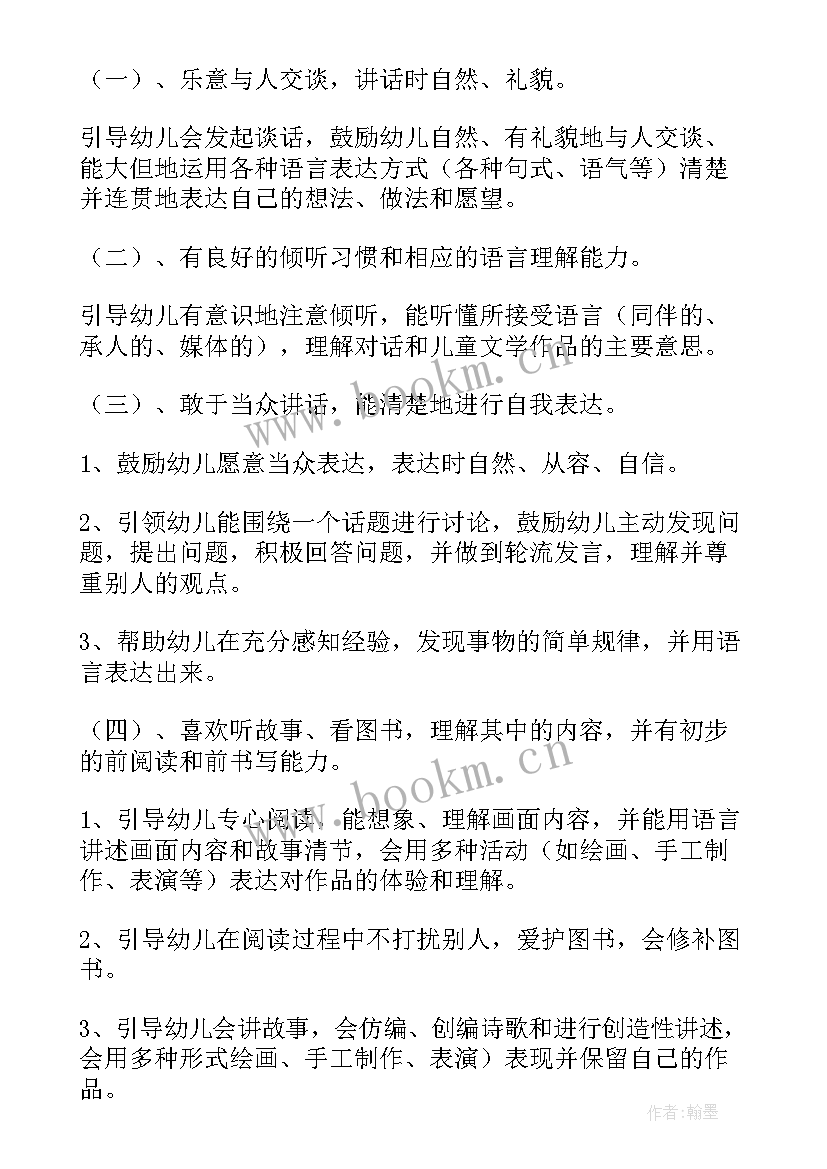 （一）、乐意与人交谈，讲话时自然、礼貌。

引导幼儿会发起谈话，鼓励幼儿自然、有礼貌地与人交谈、能大但地运用各种语言表达方式（各种句式、语气等）清楚并连贯地表达自己的想法、做法和愿望。

（二）、有良好的倾听习惯和相应的语言理解能力。

引导幼儿有意识地注意倾听，能听懂所接受语言（同伴的、承人的、媒体的），理解对话和儿童文学作品的主要意思。

（三）、敢于当众讲话，能清楚地进行自我表达。

1、鼓励幼儿愿意当众表达，表达时自然、从容、自信。

2、引领幼儿能围绕一个话题进行讨论，鼓励幼儿主动发现问题，提出问题，积极回答问题，并做到轮流发言，理解并尊重别人的观点。

3、帮助幼儿在充分感知经验，发现事物的简单规律，并用语言表达出来。

（四）、喜欢听故事、看图书，理解其中的内容，并有初步的前阅读和前书写能力。

1、引导幼儿专心阅读，能想象、理解画面内容，并能用语言讲述画面内容和故事清节，会用多种活动（如绘画、手工制作、表演等）表达对作品的体验和理解。

2、引导幼儿在阅读过程中不打扰别人，爱护图书，会修补图书。

3、引导幼儿会讲故事，会仿编、创编诗歌和进行创造性讲述，会用多种形式绘画、手工制作、表演）表现并保留自己的作品。

www.bookm.cn

www.bookm.cn

作者：翰墨